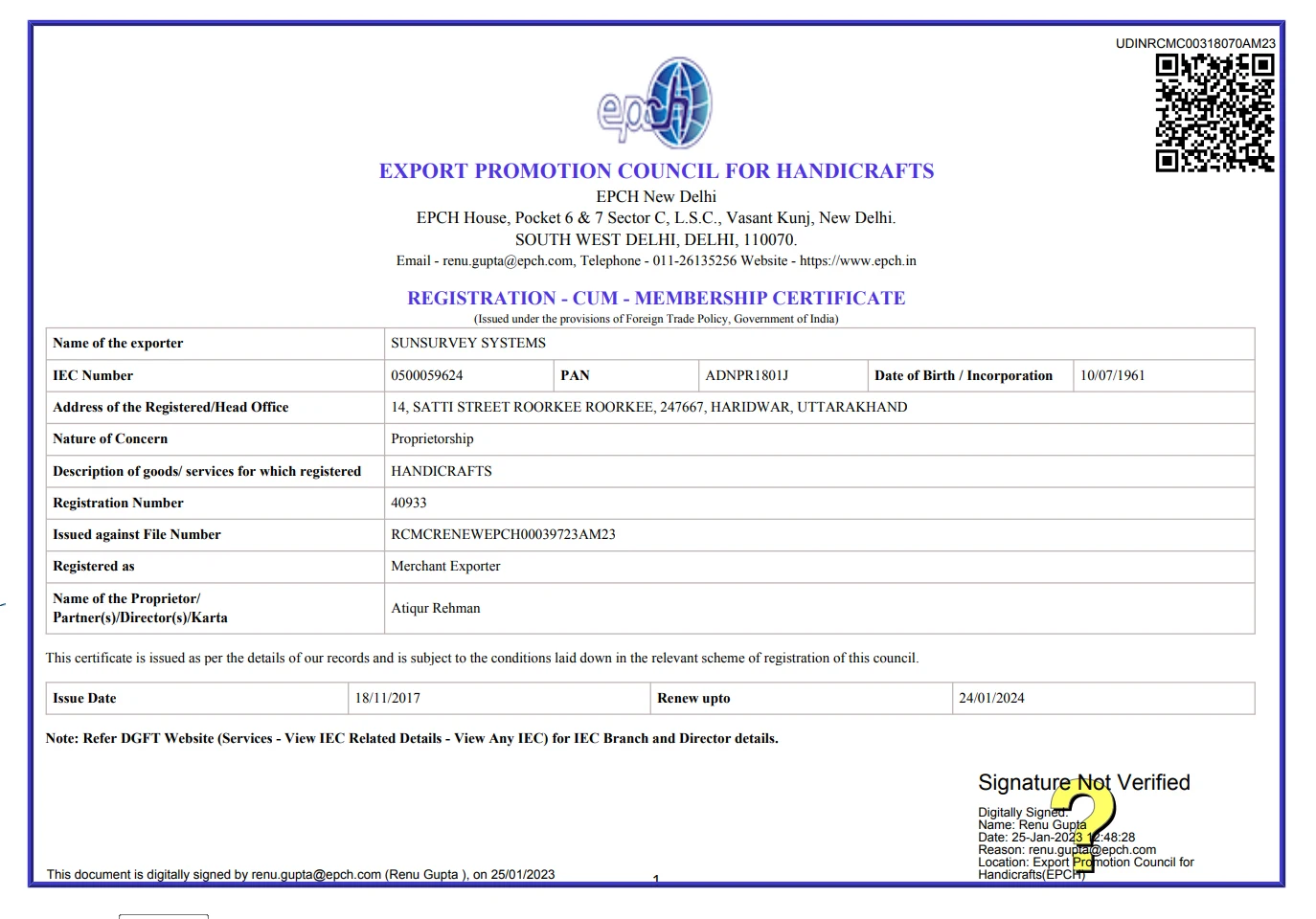 UDINRCMC00318070AM23

epch

EXPORT PROMOTION COUNCIL FOR HANDICRAFTS
EPCH New Delhi
EPCH House, Pocket 6 & 7 Sector C, L.S.C., Vasant Kunj, New Delhi.
SOUTH WEST DELHI, DELHI, 110070.
Email - renu.gupta@epch.com, Telephone - 011-26135256 Website - https://www.epch.in

REGISTRATION - CUM - MEMBERSHIP CERTIFICATE
(Issued under the provisions of Foreign Trade Policy, Government of India)

| Name of the exporter | SUNSURVEY SYSTEMS | | | | |
|---|---|---|---|---|---|
| IEC Number | 0500059624 | PAN | ADNPR1801J | Date of Birth / Incorporation | 10/07/1961 |
| Address of the Registered/Head Office | 14, SATTI STREET ROORKEE ROORKEE, 247667, HARIDWAR, UTTARAKHAND | | | | |
| Nature of Concern | Proprietorship | | | | |
| Description of goods/ services for which registered | HANDICRAFTS | | | | |
| Registration Number | 40933 | | | | |
| Issued against File Number | RCMCRENEWEPCH00039723AM23 | | | | |
| Registered as | Merchant Exporter | | | | |
| Name of the Proprietor/ Partner(s)/Director(s)/Karta | Atiqur Rehman | | | | |

This certificate is issued as per the details of our records and is subject to the conditions laid down in the relevant scheme of registration of this council.

| Issue Date | 18/11/2017 | Renew upto | 24/01/2024 |
|---|---|---|---|

Note: Refer DGFT Website (Services - View IEC Related Details - View Any IEC) for IEC Branch and Director details.

Signature Not Verified
Digitally Signed.
Name: Renu Gupta
Date: 25-Jan-2023 12:48:28
Reason: renu.gupta@epch.com
Location: Export Promotion Council for Handicrafts(EPCH)

This document is digitally signed by renu.gupta@epch.com (Renu Gupta ), on 25/01/2023

1